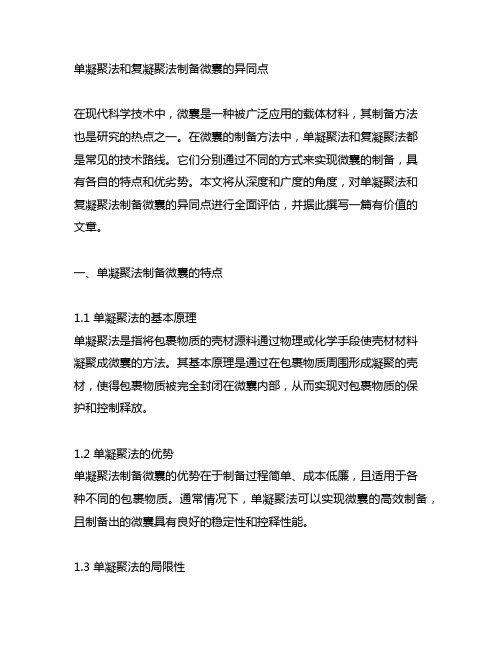 单凝聚法和复凝聚法制备微囊的异同点

在现代科学技术中，微囊是一种被广泛应用的载体材料，其制备方法也是研究的热点之一。在微囊的制备方法中，单凝聚法和复凝聚法都是常见的技术路线。它们分别通过不同的方式来实现微囊的制备，具有各自的特点和优劣势。本文将从深度和广度的角度，对单凝聚法和复凝聚法制备微囊的异同点进行全面评估，并据此撰写一篇有价值的文章。

一、单凝聚法制备微囊的特点

1.1 单凝聚法的基本原理
单凝聚法是指将包裹物质的壳材源料通过物理或化学手段使壳材材料凝聚成微囊的方法。其基本原理是通过在包裹物质周围形成凝聚的壳材，使得包裹物质被完全封闭在微囊内部，从而实现对包裹物质的保护和控制释放。

1.2 单凝聚法的优势
单凝聚法制备微囊的优势在于制备过程简单、成本低廉，且适用于各种不同的包裹物质。通常情况下，单凝聚法可以实现微囊的高效制备，且制备出的微囊具有良好的稳定性和控释性能。

1.3 单凝聚法的局限性